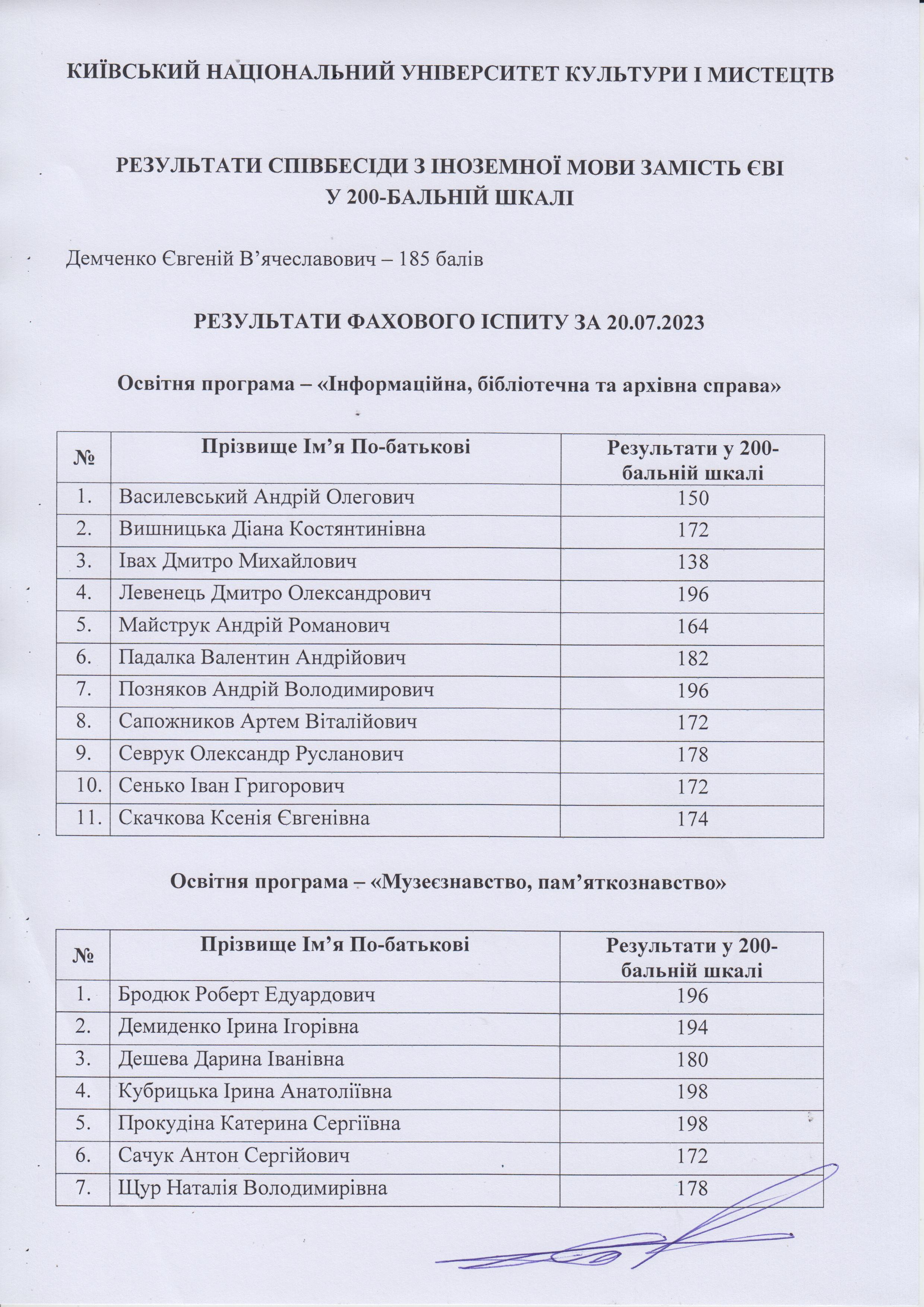 КИЇВСЬКИЙ НАЦІОНАЛЬНИЙ УНІВЕРСИТЕТ КУЛЬТУРИ І МИСТЕЦТВ

РЕЗУЛЬТАТИ СПІВБЕСІДИ З ІНОЗЕМНОЇ МОВИ ЗАМІСТЬ ЄВІ
У 200-БАЛЬНІЙ ШКАЛІ

Демченко Євгеній В’ячеславович – 185 балів

РЕЗУЛЬТАТИ ФАХОВОГО ІСПИТУ ЗА 20.07.2023

Освітня програма – «Інформаційна, бібліотечна та архівна справа»

| № | Прізвище Ім’я По-батькові | Результати у 200-бальній шкалі |
|---|---|---|
| 1. | Василевський Андрій Олегович | 150 |
| 2. | Вишницька Діана Костянтинівна | 172 |
| 3. | Івах Дмитро Михайлович | 138 |
| 4. | Левенець Дмитро Олександрович | 196 |
| 5. | Майструк Андрій Романович | 164 |
| 6. | Падалка Валентин Андрійович | 182 |
| 7. | Позняков Андрій Володимирович | 196 |
| 8. | Сапожников Артем Віталійович | 172 |
| 9. | Севрук Олександр Русланович | 178 |
| 10. | Сенько Іван Григорович | 172 |
| 11. | Скачкова Ксенія Євгенівна | 174 |

Освітня програма – «Музеєзнавство, пам’яткознавство»

| № | Прізвище Ім’я По-батькові | Результати у 200-бальній шкалі |
|---|---|---|
| 1. | Бродюк Роберт Едуардович | 196 |
| 2. | Демиденко Ірина Ігорівна | 194 |
| 3. | Дешева Дарина Іванівна | 180 |
| 4. | Кубрицька Ірина Анатоліївна | 198 |
| 5. | Прокудіна Катерина Сергіївна | 198 |
| 6. | Сачук Антон Сергійович | 172 |
| 7. | Щур Наталія Володимирівна | 178 |